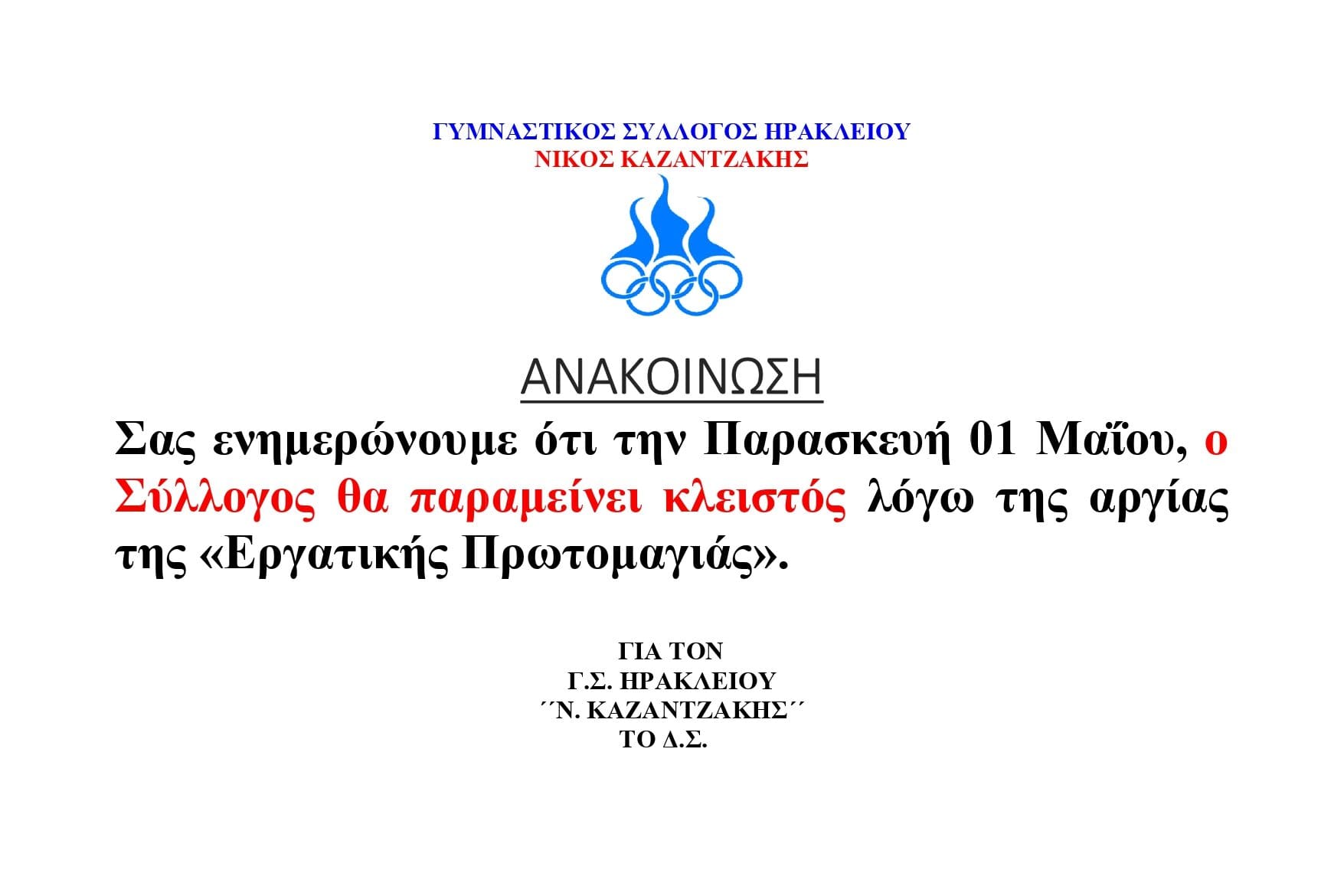 ΓΥΜΝΑΣΤΙΚΟΣ ΣΥΛΛΟΓΟΣ ΗΡΑΚΛΕΙΟΥ
ΝΙΚΟΣ ΚΑΖΑΝΤΖΑΚΗΣ

ΑΝΑΚΟΙΝΩΣΗ

Σας ενημερώνουμε ότι την Παρασκευή 01 Μαΐου, ο Σύλλογος θα παραμείνει κλειστός λόγω της αργίας της «Εργατικής Πρωτομαγιάς».

ΓΙΑ ΤΟΝ
Γ.Σ. ΗΡΑΚΛΕΙΟΥ
΄΄Ν. ΚΑΖΑΝΤΖΑΚΗΣ΄΄
ΤΟ Δ.Σ.